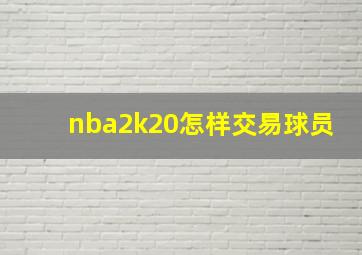 nba2k20怎样交易球员